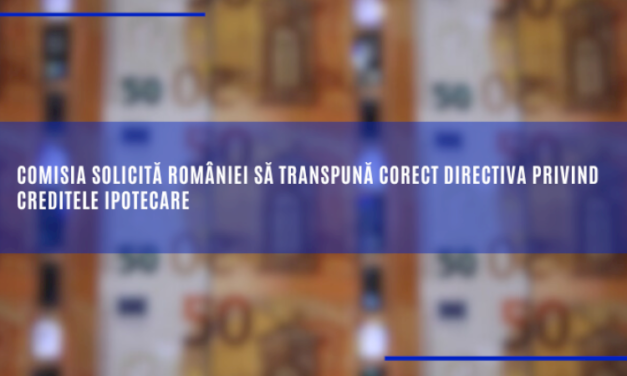 COMISIA SOLICITĂ ROMÂNIEI SĂ TRANSPUNĂ CORECT DIRECTIVA PRIVIND CREDITELE IPOTECARE